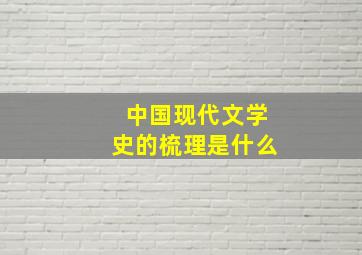 中国现代文学史的梳理是什么